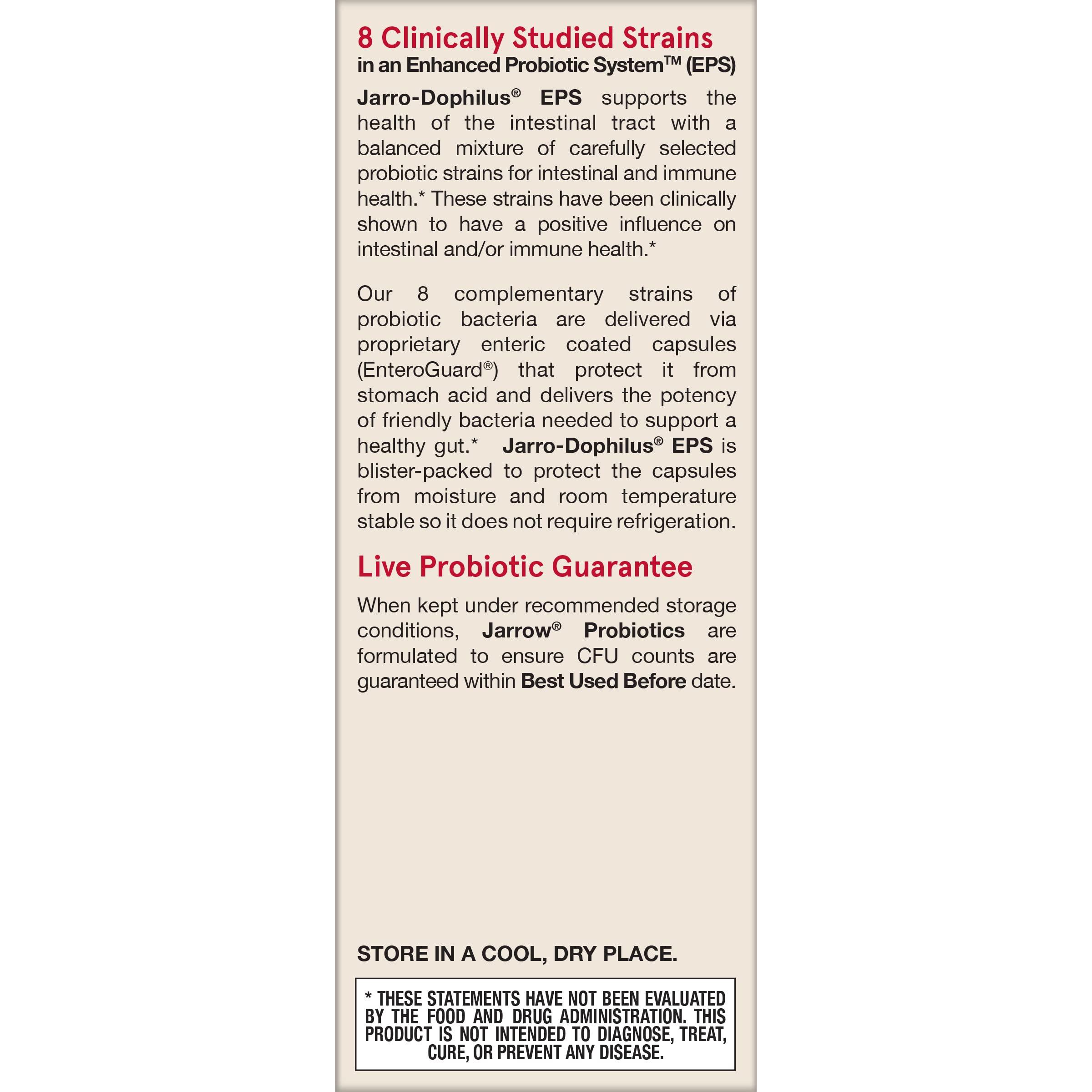 8 Clinically Studied Strains
in an Enhanced Probiotic System™ (EPS)

Jarro-Dophilus® EPS supports the health of the intestinal tract with a balanced mixture of carefully selected probiotic strains for intestinal and immune health.* These strains have been clinically shown to have a positive influence on intestinal and/or immune health.*

Our 8 complementary strains of probiotic bacteria are delivered via proprietary enteric coated capsules (EnteroGuard®) that protect it from stomach acid and delivers the potency of friendly bacteria needed to support a healthy gut.* Jarro-Dophilus® EPS is blister-packed to protect the capsules from moisture and room temperature stable so it does not require refrigeration.

Live Probiotic Guarantee

When kept under recommended storage conditions, Jarrow® Probiotics are formulated to ensure CFU counts are guaranteed within Best Used Before date.

STORE IN A COOL, DRY PLACE.

* THESE STATEMENTS HAVE NOT BEEN EVALUATED BY THE FOOD AND DRUG ADMINISTRATION. THIS PRODUCT IS NOT INTENDED TO DIAGNOSE, TREAT, CURE, OR PREVENT ANY DISEASE.